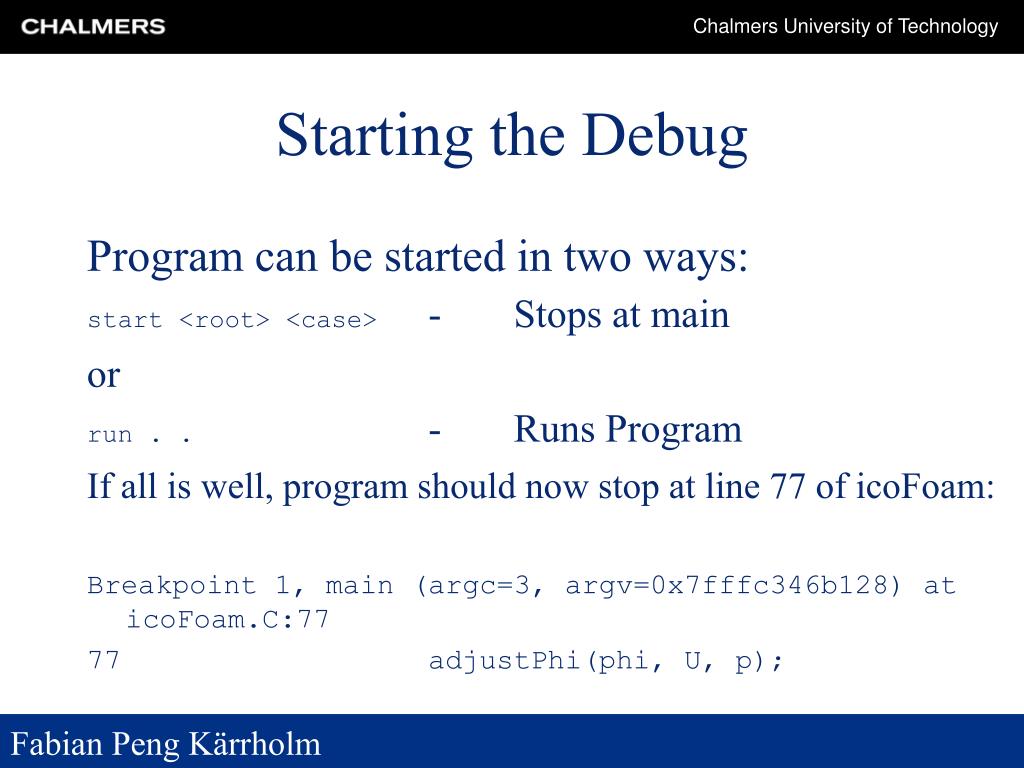 CHALMERS

Chalmers University of Technology

Starting the Debug

Program can be started in two ways:

start <root> <case> - Stops at main

or

run . . - Runs Program

If all is well, program should now stop at line 77 of icoFoam:

Breakpoint 1, main (argc=3, argv=0x7fffc346b128) at icoFoam.C:77

77 adjustPhi(phi, U, p);

Fabian Peng Kärrholm